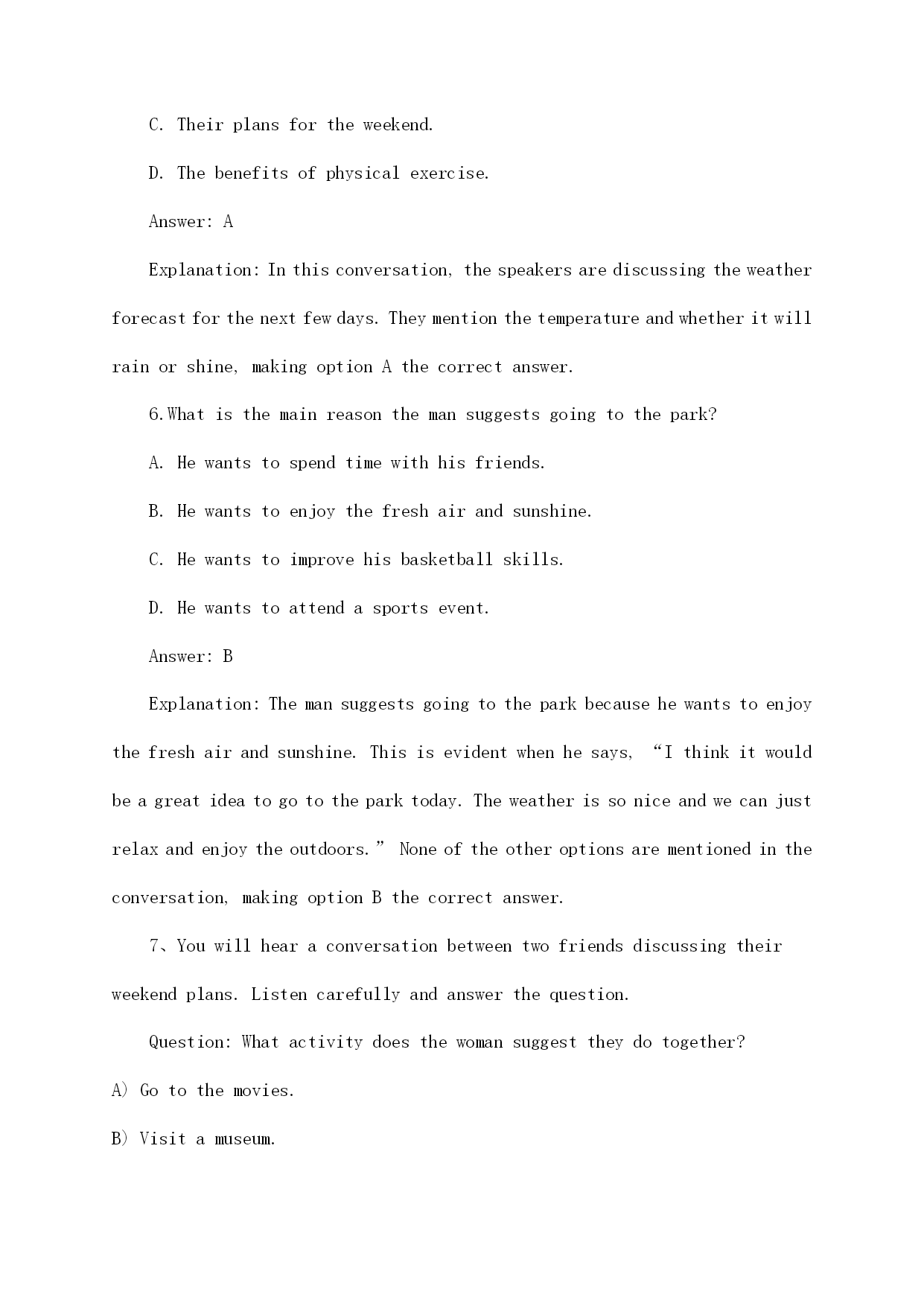 C. Their plans for the weekend.

D. The benefits of physical exercise.

Answer: A

Explanation: In this conversation, the speakers are discussing the weather forecast for the next few days. They mention the temperature and whether it will rain or shine, making option A the correct answer.

6.What is the main reason the man suggests going to the park?

A. He wants to spend time with his friends.

B. He wants to enjoy the fresh air and sunshine.

C. He wants to improve his basketball skills.

D. He wants to attend a sports event.

Answer: B

Explanation: The man suggests going to the park because he wants to enjoy the fresh air and sunshine. This is evident when he says, “I think it would be a great idea to go to the park today. The weather is so nice and we can just relax and enjoy the outdoors.” None of the other options are mentioned in the conversation, making option B the correct answer.

7、You will hear a conversation between two friends discussing their weekend plans. Listen carefully and answer the question.

Question: What activity does the woman suggest they do together?

A) Go to the movies.

B) Visit a museum.